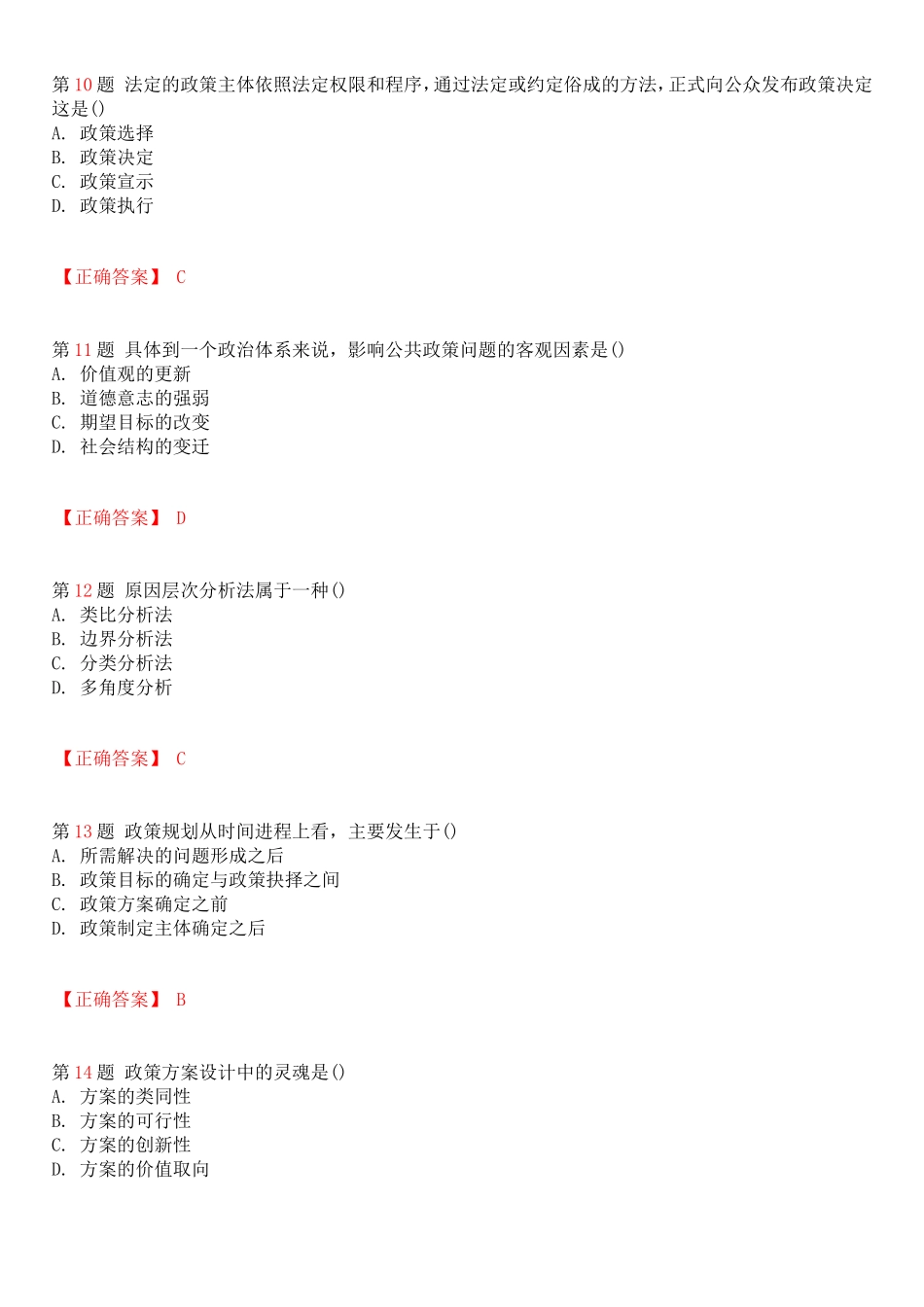 第 10 题 法定的政策主体依照法定权限和程序，通过法定或约定俗成的方法，正式向公众发布政策决定这是()
A. 政策选择
B. 政策决定
C. 政策宣示
D. 政策执行

【正确答案】 C

第 11 题 具体到一个政治体系来说，影响公共政策问题的客观因素是()
A. 价值观的更新
B. 道德意志的强弱
C. 期望目标的改变
D. 社会结构的变迁

【正确答案】 D

第 12 题 原因层次分析法属于一种()
A. 类比分析法
B. 边界分析法
C. 分类分析法
D. 多角度分析

【正确答案】 C

第 13 题 政策规划从时间进程上看，主要发生于()
A. 所需解决的问题形成之后
B. 政策目标的确定与政策抉择之间
C. 政策方案确定之前
D. 政策制定主体确定之后

【正确答案】 B

第 14 题 政策方案设计中的灵魂是()
A. 方案的类同性
B. 方案的可行性
C. 方案的创新性
D. 方案的价值取向